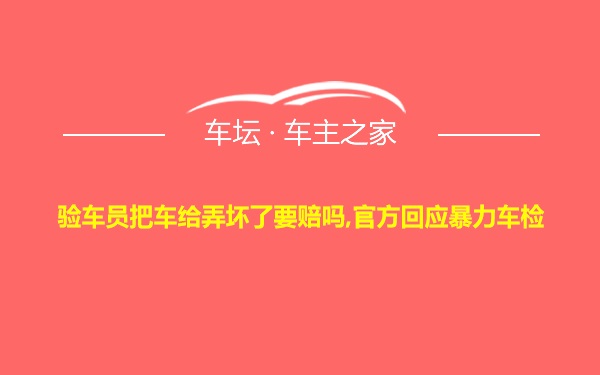 车坛 · 车主之家

验车员把车给弄坏了要赔吗,官方回应暴力车检